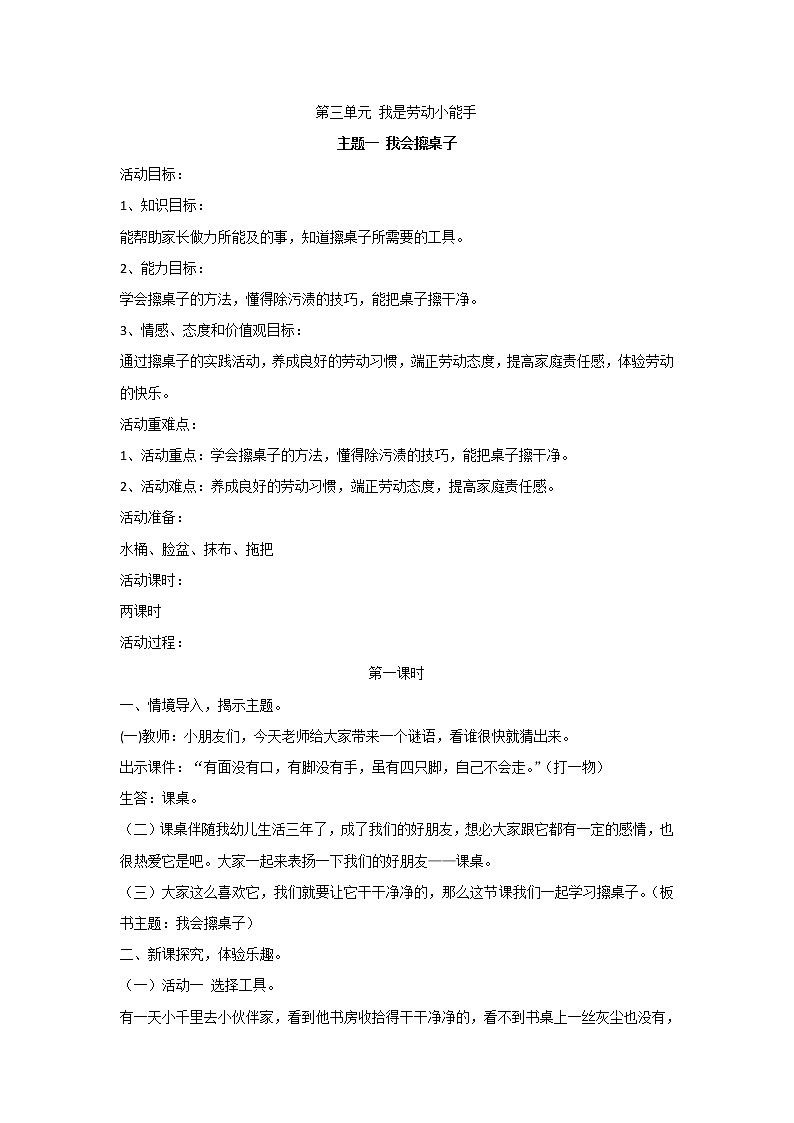 第三单元 我是劳动小能手

主题一 我会擦桌子

活动目标：

1、知识目标：

能帮助家长做力所能及的事，知道擦桌子所需要的工具。

2、能力目标：

学会擦桌子的方法，懂得除污渍的技巧，能把桌子擦干净。

3、情感、态度和价值观目标：

通过擦桌子的实践活动，养成良好的劳动习惯，端正劳动态度，提高家庭责任感，体验劳动的快乐。

活动重难点：

1、活动重点：学会擦桌子的方法，懂得除污渍的技巧，能把桌子擦干净。

2、活动难点：养成良好的劳动习惯，端正劳动态度，提高家庭责任感。

活动准备：

水桶、脸盆、抹布、拖把

活动课时：

两课时

活动过程：

第一课时

一、情境导入，揭示主题。

(一)教师：小朋友们，今天老师给大家带来一个谜语，看谁很快就猜出来。

出示课件：“有面没有口，有脚没有手，虽有四只脚，自己不会走。”（打一物）

生答：课桌。

（二）课桌伴随我幼儿生活三年了，成了我们的好朋友，想必大家跟它都有一定的感情，也很热爱它是吧。大家一起来表扬一下我们的好朋友——课桌。

（三）大家这么喜欢它，我们就要让它干干净净的，那么这节课我们一起学习擦桌子。（板书主题：我会擦桌子）

二、新课探究，体验乐趣。

（一）活动一 选择工具。

有一天小千里去小伙伴家，看到他书房收拾得干干净净的，看不到书桌上一丝灰尘也没有，